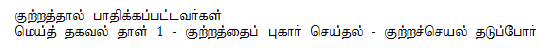 குற்றத்தால் பாதிக்கப்பட்டவர்கள்
மெய்த் தகவல் தாள் 1 - குற்றத்தைப் புகார் செய்தல் - குற்றச்செயல் தடுப்போர்